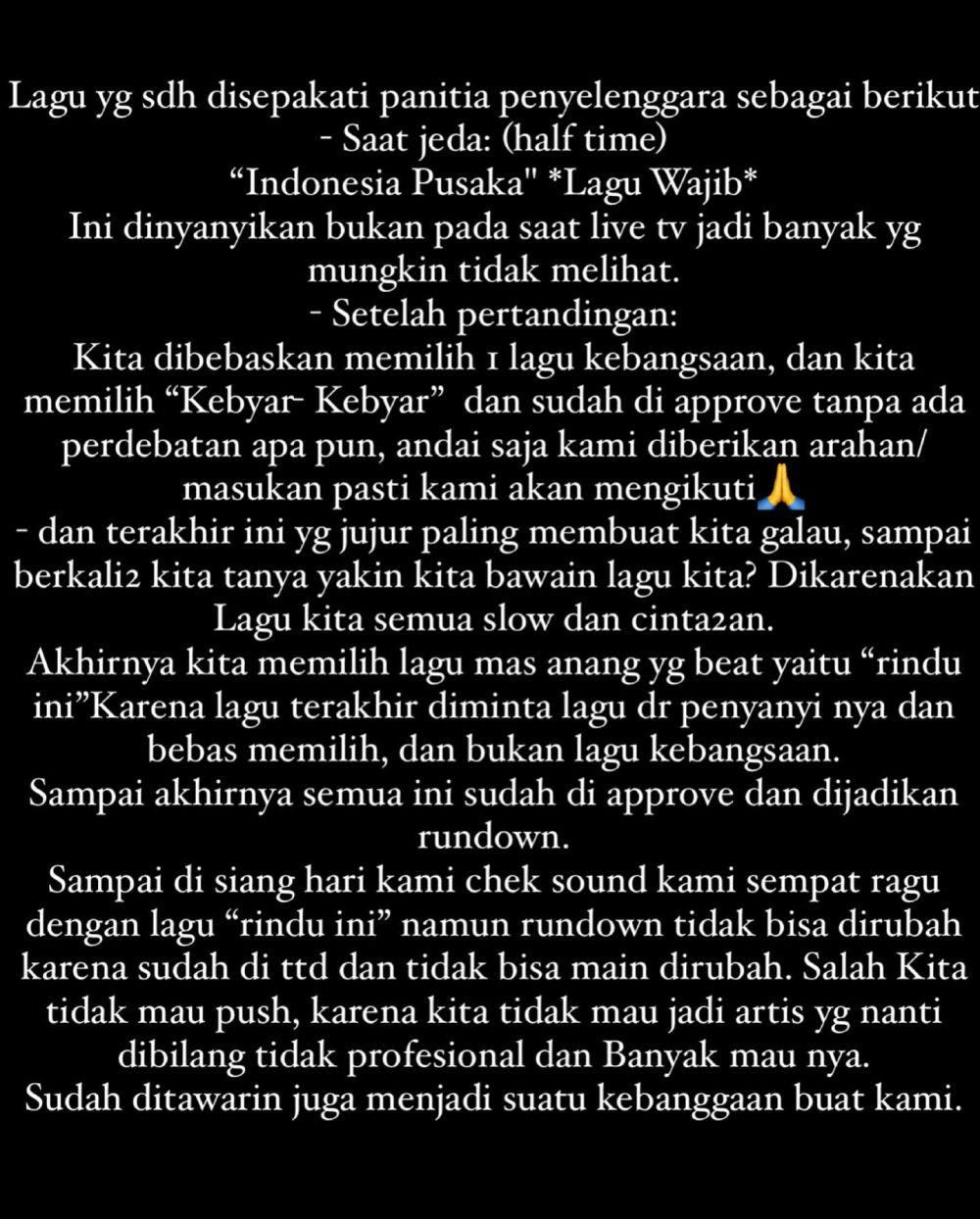 Lagu yg sdh disepakati panitia penyelenggara sebagai berikut
- Saat jeda: (half time)
“Indonesia Pusaka" *Lagu Wajib*
Ini dinyanyikan bukan pada saat live tv jadi banyak yg mungkin tidak melihat.
- Setelah pertandingan:
Kita dibebaskan memilih 1 lagu kebangsaan, dan kita memilih “Kebyar- Kebyar” dan sudah di approve tanpa ada perdebatan apa pun, andai saja kami diberikan arahan/ masukan pasti kami akan mengikuti🙏
- dan terakhir ini yg jujur paling membuat kita galau, sampai berkali2 kita tanya yakin kita bawain lagu kita? Dikarenakan Lagu kita semua slow dan cinta2an.
Akhirnya kita memilih lagu mas anang yg beat yaitu “rindu ini”Karena lagu terakhir diminta lagu dr penyanyi nya dan bebas memilih, dan bukan lagu kebangsaan.
Sampai akhirnya semua ini sudah di approve dan dijadikan rundown.
Sampai di siang hari kami chek sound kami sempat ragu dengan lagu “rindu ini” namun rundown tidak bisa dirubah karena sudah di ttd dan tidak bisa main dirubah. Salah Kita tidak mau push, karena kita tidak mau jadi artis yg nanti dibilang tidak profesional dan Banyak mau nya.
Sudah ditawarin juga menjadi suatu kebanggaan buat kami.